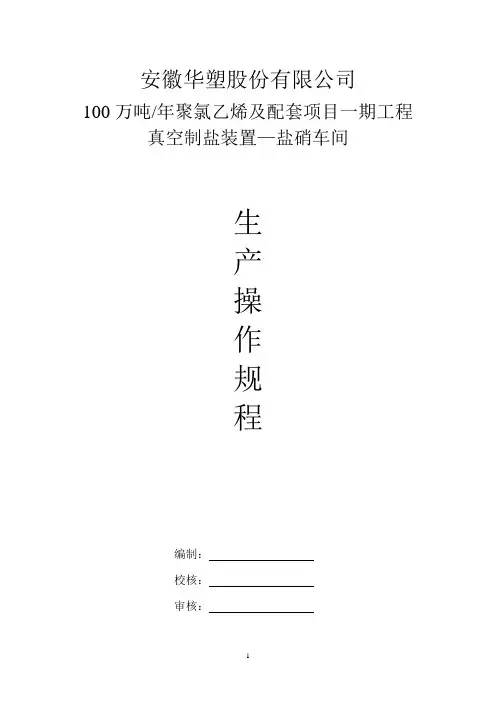 安徽华塑股份有限公司

100万吨/年聚氯乙烯及配套项目一期工程

真空制盐装置—盐硝车间

生
产
操
作
规
程

编制：____

校核：____

审核：____

1